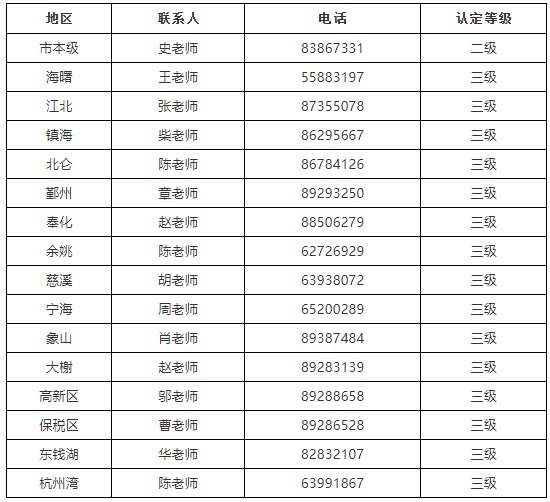 | 地区 | 联系人 | 电话 | 认定等级 |
|---|---|---|---|
| 市本级 | 史老师 | 83867331 | 二级 |
| 海曙 | 王老师 | 55883197 | 三级 |
| 江北 | 张老师 | 87355078 | 三级 |
| 镇海 | 柴老师 | 86295667 | 三级 |
| 北仑 | 陈老师 | 86784126 | 三级 |
| 鄞州 | 章老师 | 89293250 | 三级 |
| 奉化 | 赵老师 | 88506279 | 三级 |
| 余姚 | 陈老师 | 62726929 | 三级 |
| 慈溪 | 胡老师 | 63938072 | 三级 |
| 宁海 | 周老师 | 65200289 | 三级 |
| 象山 | 肖老师 | 89387484 | 三级 |
| 大榭 | 赵老师 | 89283139 | 三级 |
| 高新区 | 邬老师 | 89288658 | 三级 |
| 保税区 | 曹老师 | 89286528 | 三级 |
| 东钱湖 | 华老师 | 82832107 | 三级 |
| 杭州湾 | 陈老师 | 63991867 | 三级 |